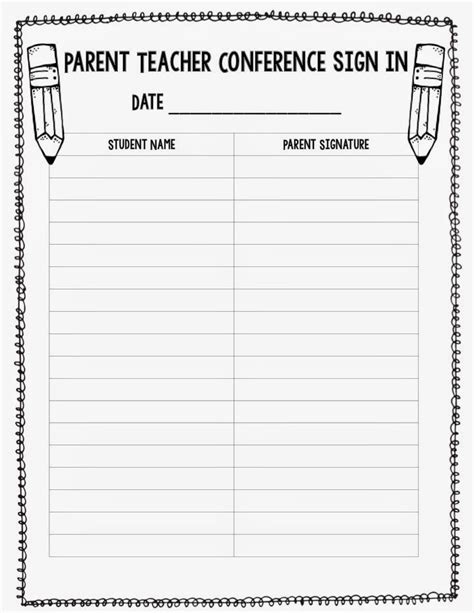 PARENT TEACHER CONFERENCE SIGN IN

DATE ____

| STUDENT NAME | PARENT SIGNATURE |
|---|---|
| | |
| | |
| | |
| | |
| | |
| | |
| | |
| | |
| | |
| | |
| | |
| | |
| | |
| | |
| | |
| | |
| | |
| | |